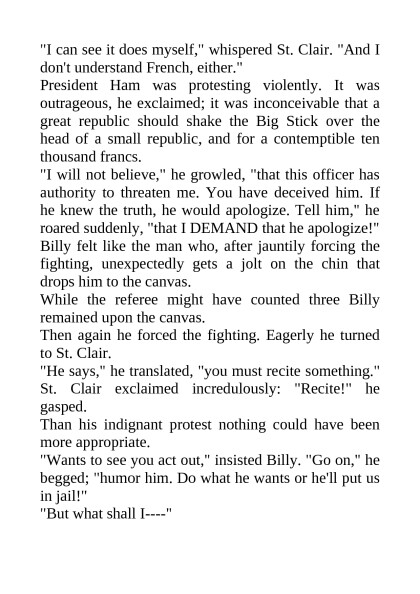 "I can see it does myself," whispered St. Clair. "And I don't understand French, either."

President Ham was protesting violently. It was outrageous, he exclaimed; it was inconceivable that a great republic should shake the Big Stick over the head of a small republic, and for a contemptible ten thousand francs.

"I will not believe," he growled, "that this officer has authority to threaten me. You have deceived him. If he knew the truth, he would apologize. Tell him," he roared suddenly, "that I DEMAND that he apologize!"

Billy felt like the man who, after jauntily forcing the fighting, unexpectedly gets a jolt on the chin that drops him to the canvas.

While the referee might have counted three Billy remained upon the canvas.

Then again he forced the fighting. Eagerly he turned to St. Clair.

"He says," he translated, "you must recite something."

St. Clair exclaimed incredulously: "Recite!" he gasped.

Than his indignant protest nothing could have been more appropriate.

"Wants to see you act out," insisted Billy. "Go on," he begged; "humor him. Do what he wants or he'll put us in jail!"

"But what shall I----"